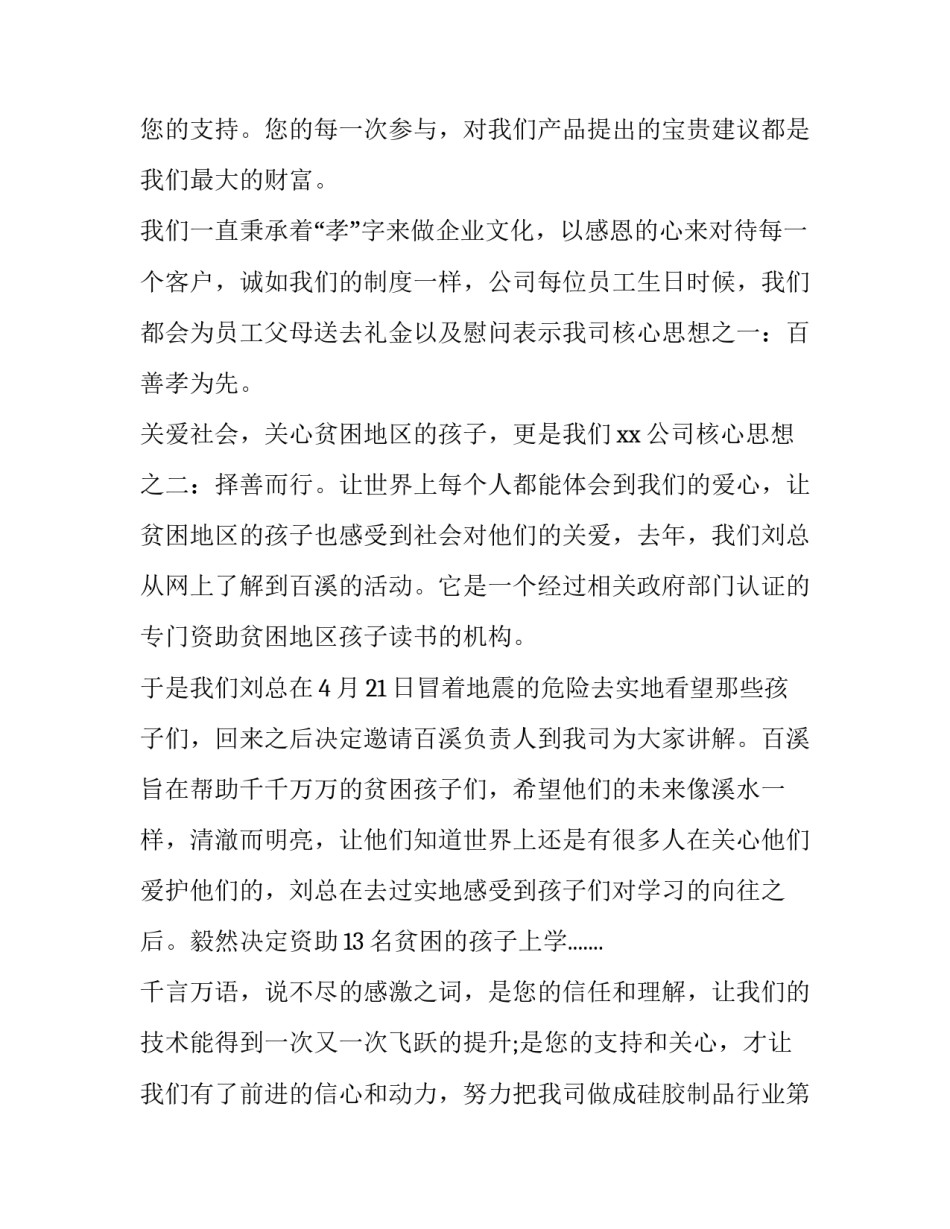 您的支持。您的每一次参与，对我们产品提出的宝贵建议都是我们最大的财富。

我们一直秉承着“孝”字来做企业文化，以感恩的心来对待每一个客户，诚如我们的制度一样，公司每位员工生日时候，我们都会为员工父母送去礼金以及慰问表示我司核心思想之一：百善孝为先。

关爱社会，关心贫困地区的孩子，更是我们 xx 公司核心思想之二：择善而行。让世界上每个人都能体会到我们的爱心，让贫困地区的孩子也感受到社会对他们的关爱，去年，我们刘总从网上了解到百溪的活动。它是一个经过相关政府部门认证的专门资助贫困地区孩子读书的机构。

于是我们刘总在 4 月 21 日冒着地震的危险去实地看望那些孩子们，回来之后决定邀请百溪负责人到我司为大家讲解。百溪旨在帮助千千万万的贫困孩子们，希望他们的未来像溪水一样，清澈而明亮，让他们知道世界上还是有很多人在关心他们爱护他们的，刘总在去过实地感受到孩子们对学习的向往之后。毅然决定资助 13 名贫困的孩子上学.......

千言万语，说不尽的感激之词，是您的信任和理解，让我们的技术能得到一次又一次飞跃的提升;是您的支持和关心，才让我们有了前进的信心和动力，努力把我司做成硅胶制品行业第